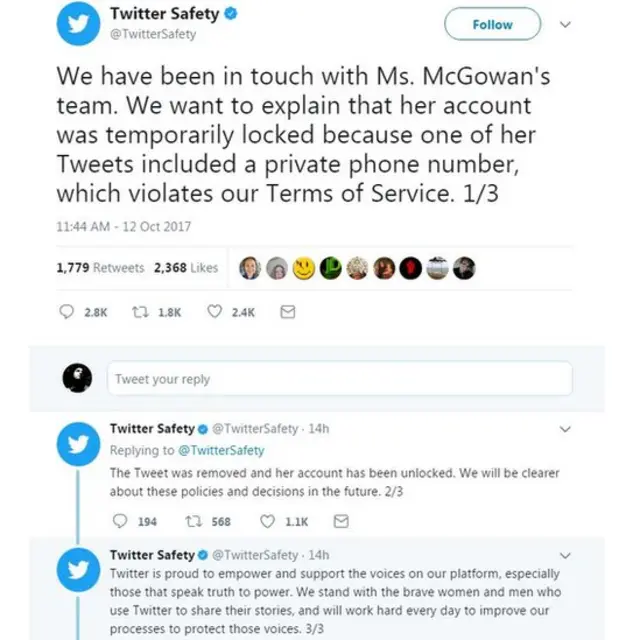 Twitter Safety
@TwitterSafety

Follow

We have been in touch with Ms. McGowan's team. We want to explain that her account was temporarily locked because one of her Tweets included a private phone number, which violates our Terms of Service. 1/3

11:44 AM - 12 Oct 2017

1,779 Retweets 2,368 Likes

2.8K 1.8K 2.4K

Tweet your reply

Twitter Safety @TwitterSafety · 14h
Replying to @TwitterSafety
The Tweet was removed and her account has been unlocked. We will be clearer about these policies and decisions in the future. 2/3

194 568 1.1K

Twitter Safety @TwitterSafety · 14h
Twitter is proud to empower and support the voices on our platform, especially those that speak truth to power. We stand with the brave women and men who use Twitter to share their stories, and will work hard every day to improve our processes to protect those voices. 3/3